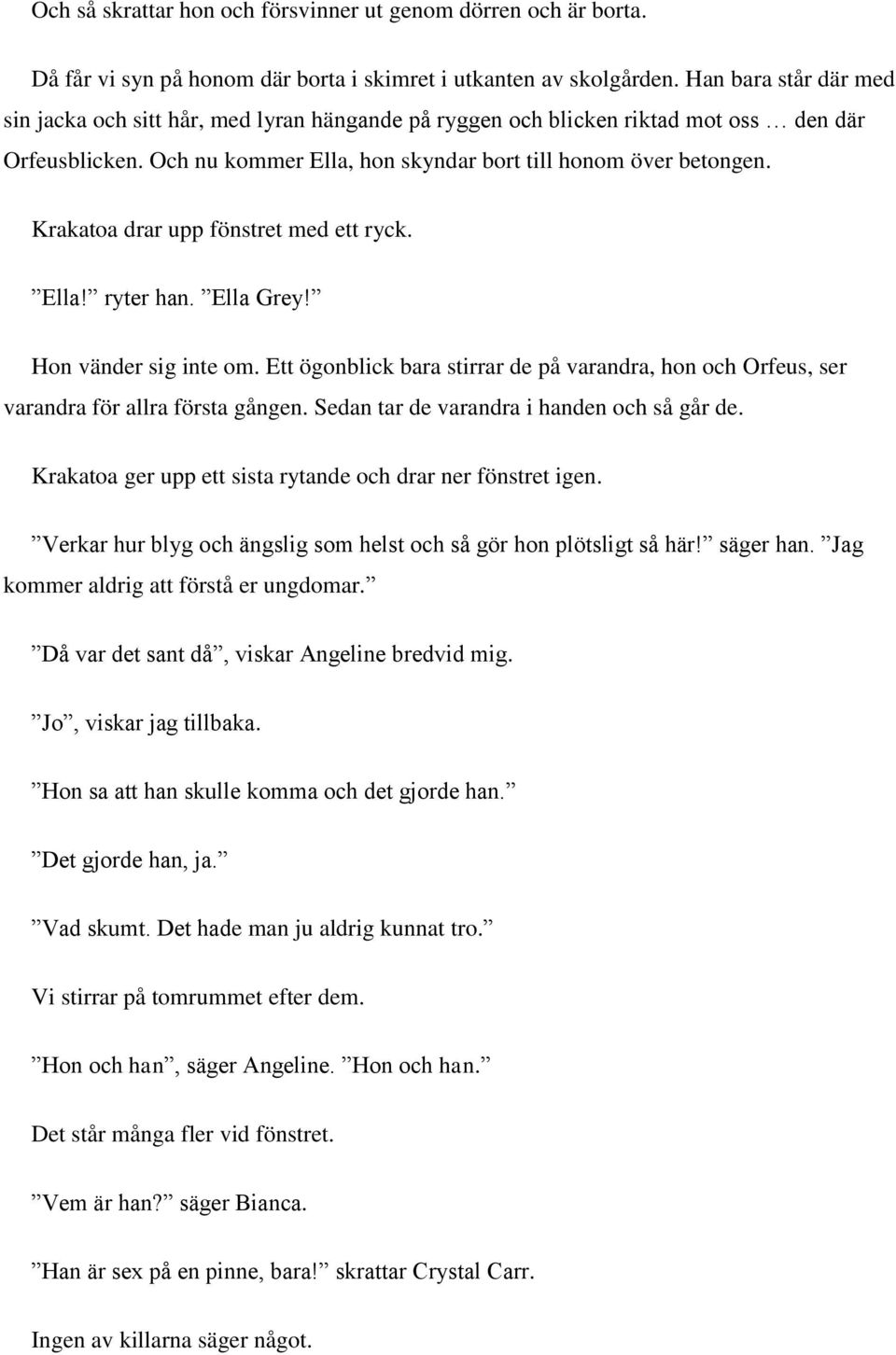 Och så skrattar hon och försvinner ut genom dörren och är borta.

Då får vi syn på honom där borta i skimret i utkanten av skolgården. Han bara står där med sin jacka och sitt hår, med lyran hängande på ryggen och blicken riktad mot oss … den där Orfeusblicken. Och nu kommer Ella, hon skyndar bort till honom över betongen.

Krakatoa drar upp fönstret med ett ryck.

”Ella!” ryter han. ”Ella Grey!”

Hon vänder sig inte om. Ett ögonblick bara stirrar de på varandra, hon och Orfeus, ser varandra för allra första gången. Sedan tar de varandra i handen och så går de.

Krakatoa ger upp ett sista rytande och drar ner fönstret igen.

”Verkar hur blyg och ängslig som helst och så gör hon plötsligt så här!” säger han. ”Jag kommer aldrig att förstå er ungdomar.”

”Då var det sant då”, viskar Angeline bredvid mig.

”Jo”, viskar jag tillbaka.

”Hon sa att han skulle komma och det gjorde han.”

”Det gjorde han, ja.”

”Vad skumt. Det hade man ju aldrig kunnat tro.”

Vi stirrar på tomrummet efter dem.

”Hon och han”, säger Angeline. ”Hon och han.”

Det står många fler vid fönstret.

”Vem är han?” säger Bianca.

”Han är sex på en pinne, bara!” skrattar Crystal Carr.

Ingen av killarna säger något.